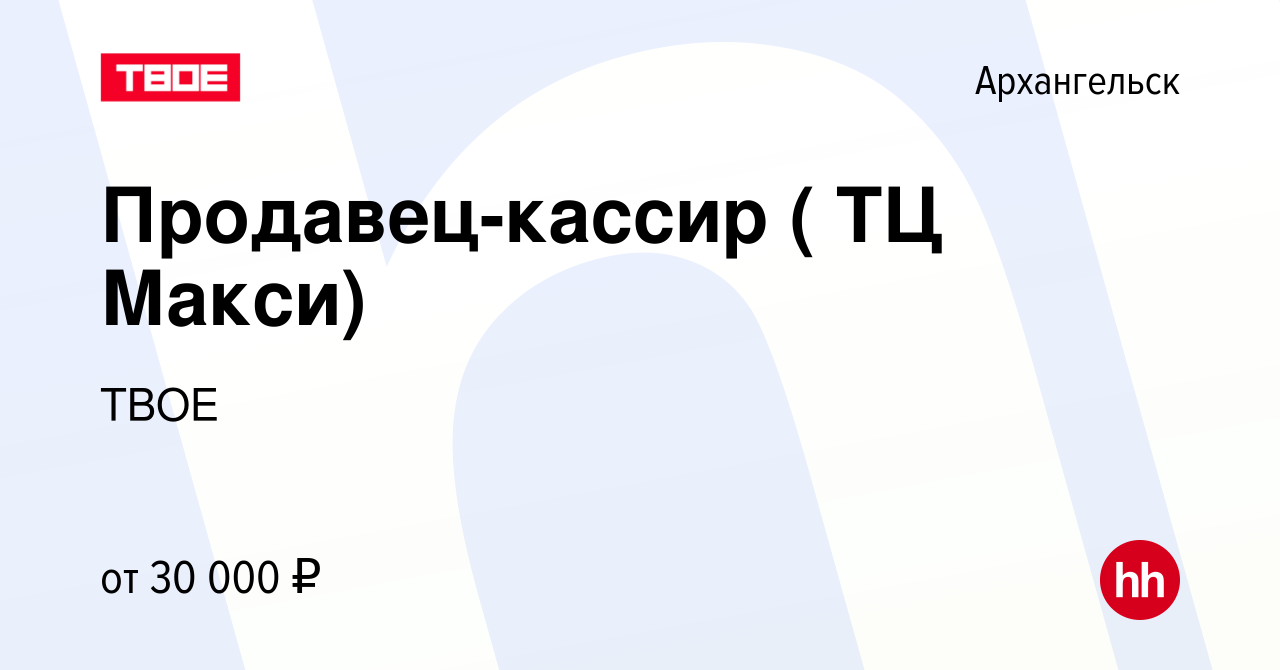 ТВОЕ

Архангельск

Продавец-кассир ( ТЦ Макси)

ТВОЕ

от 30 000 ₽

hh